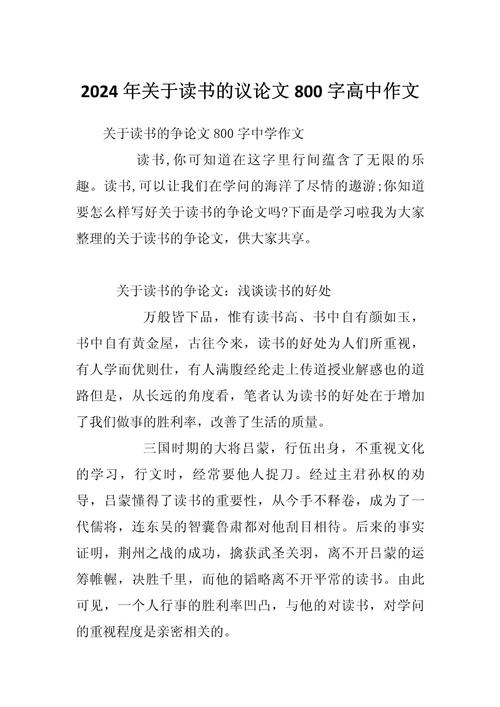 2024年关于读书的议论文800字高中作文

关于读书的争论文800字中学作文

读书,你可知道在这字里行间蕴含了无限的乐趣。读书,可以让我们在学问的海洋了尽情的遨游;你知道要怎么样写好关于读书的争论文吗?下面是学习啦我为大家整理的关于读书的争论文，供大家共享。

关于读书的争论文：浅谈读书的好处

万般皆下品，惟有读书高、书中自有颜如玉，书中自有黄金屋，古往今来，读书的好处为人们所重视，有人学而优则仕，有人满腹经纶走上传道授业解惑也的道路但是，从长远的角度看，笔者认为读书的好处在于增加了我们做事的胜利率，改善了生活的质量。

三国时期的大将吕蒙，行伍出身，不重视文化的学习，行文时，经常要他人捉刀。经过主君孙权的劝导，吕蒙懂得了读书的重要性，从今手不释卷，成为了一代儒将，连东吴的智囊鲁肃都对他刮目相待。后来的事实证明，荆州之战的成功，擒获武圣关羽，离不开吕蒙的运筹帷幄，决胜千里，而他的韬略离不开平常的读书。由此可见，一个人行事的胜利率凹凸，与他的对读书，对学问的重视程度是亲密相关的。